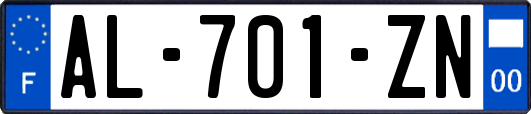 F
AL-701-ZN
00